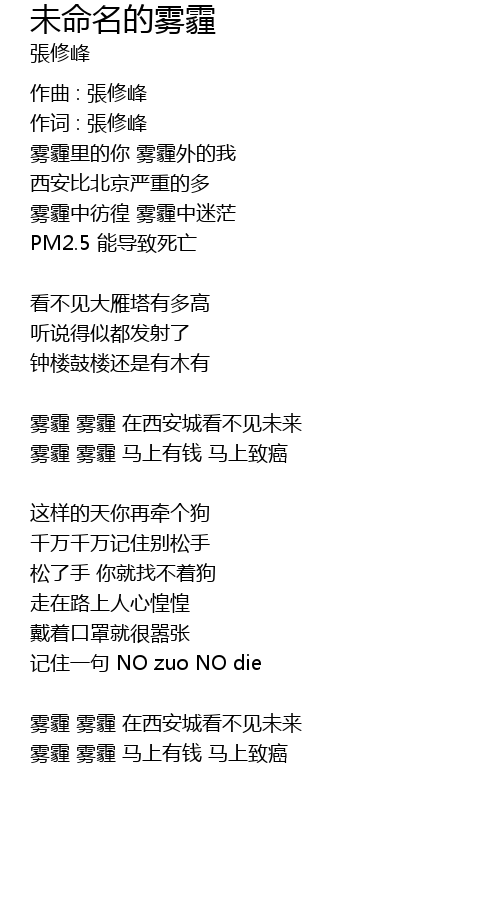 未命名的雾霾
張修峰

作曲 : 張修峰
作词 : 張修峰
雾霾里的你 雾霾外的我
西安比北京严重的多
雾霾中彷徨 雾霾中迷茫
PM2.5 能导致死亡

看不见大雁塔有多高
听说得似都发射了
钟楼鼓楼还是有木有

雾霾 雾霾 在西安城看不见未来
雾霾 雾霾 马上有钱 马上致癌

这样的天你再牵个狗
千万千万记住别松手
松了手 你就找不着狗
走在路上人心惶惶
戴着口罩就很嚣张
记住一句 NO zuo NO die

雾霾 雾霾 在西安城看不见未来
雾霾 雾霾 马上有钱 马上致癌